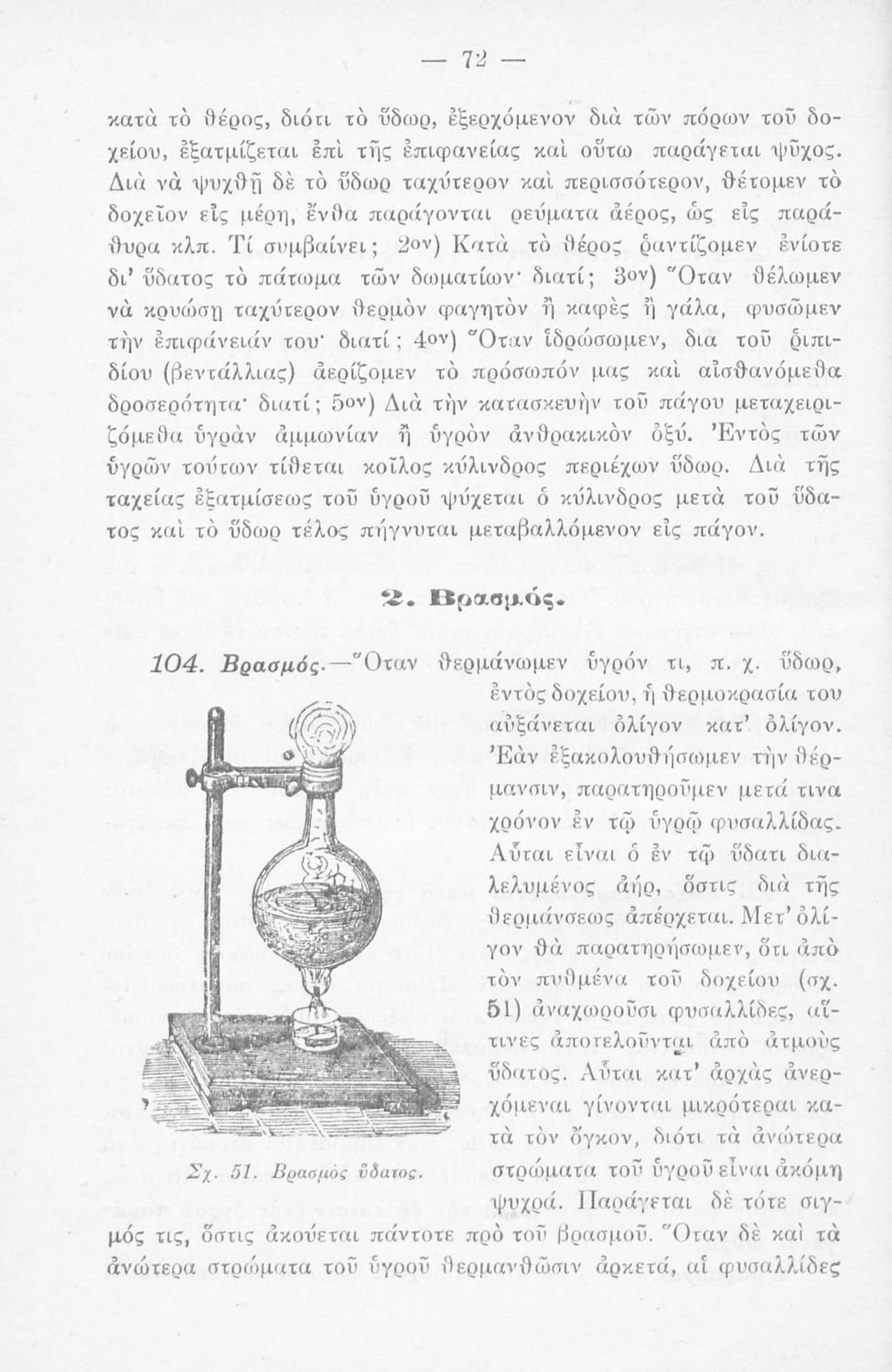 — 72 —

κατὰ τὸ θέρος, διότι τὸ ὕδωρ, ἐξερχόμενον διὰ τῶν πόρων τοῦ δοχείου, ἐξατμίζεται ἐπὶ τῆς ἐπιφανείας καὶ οὕτω παράγεται ψῦχος. Διὰ νὰ ψυχθῇ δὲ τὸ ὕδωρ ταχύτερον καὶ περισσότερον, θέτομεν τὸ δοχεῖον εἰς μέρη, ἔνθα παράγονται ρεύματα ἀέρος, ὡς εἰς παράθυρα κλπ. Τί συμβαίνει; 2ον) Κατὰ τὸ θέρος ῥαντίζομεν ἐνίοτε δι' ὕδατος τὸ πάτωμα τῶν δωματίων· διατί; 3ον) Ὅταν θέλωμεν νὰ κρυώσῃ ταχύτερον θερμὸν φαγητὸν ἢ καφὲς ἢ γάλα, φυσῶμεν τὴν ἐπιφάνειάν του· διατί; 4ον) Ὅταν ἱδρώσωμεν, διὰ τοῦ ῥιπιδίου (βεντάλλιας) ἀερίζομεν τὸ πρόσωπόν μας καὶ αἰσθανόμεθα δροσερότητα· διατί; 5ον) Διὰ τὴν κατασκευὴν τοῦ πάγου μεταχειριζόμεθα ὑγρὰν ἀμμωνίαν ἢ ὑγρὸν ἀνθρακικὸν ὀξύ. Ἐντὸς τῶν ὑγρῶν τούτων τίθεται κοῖλος κύλινδρος περιέχων ὕδωρ. Διὰ τῆς ταχείας ἐξατμίσεως τοῦ ὑγροῦ ψύχεται ὁ κύλινδρος μετὰ τοῦ ὕδατος καὶ τὸ ὕδωρ τέλος πήγνυται μεταβαλλόμενον εἰς πάγον.

2. Βρασμός.

104. Βρασμός.—Ὅταν θερμάνωμεν ὑγρόν τι, π. χ. ὕδωρ, ἐντὸς δοχείου, ἡ θερμοκρασία του αὐξάνεται ὀλίγον κατ' ὀλίγον. Ἐὰν ἐξακολουθήσωμεν τὴν θέρμανσιν, παρατηροῦμεν μετά τινα χρόνον ἐν τῷ ὑγρῷ φυσαλλίδας. Αὗται εἶναι ὁ ἐν τῷ ὕδατι διαλελυμένος ἀήρ, ὅστις διὰ τῆς θερμάνσεως ἀπέρχεται. Μετ' ὀλίγον θὰ παρατηρήσωμεν, ὅτι ἀπὸ τὸν πυθμένα τοῦ δοχείου (σχ. 51) ἀναχωροῦσι φυσαλλίδες, αἵτινες ἀποτελοῦνται ἀπὸ ἀτμοὺς ὕδατος. Αὗται κατ' ἀρχὰς ἀνερχόμεναι γίνονται μικρότεραι κατὰ τὸν ὄγκον, διότι τὰ ἀνώτερα στρώματα τοῦ ὑγροῦ εἶναι ἀκόμη ψυχρά. Παράγεται δὲ τότε σιγμός τις, ὅστις ἀκούεται πάντοτε πρὸ τοῦ βρασμοῦ. Ὅταν δὲ καὶ τὰ ἀνώτερα στρώματα τοῦ ὑγροῦ θερμανθῶσιν ἀρκετά, αἱ φυσαλλίδες

Σχ. 51. Βρασμὸς ὕδατος.